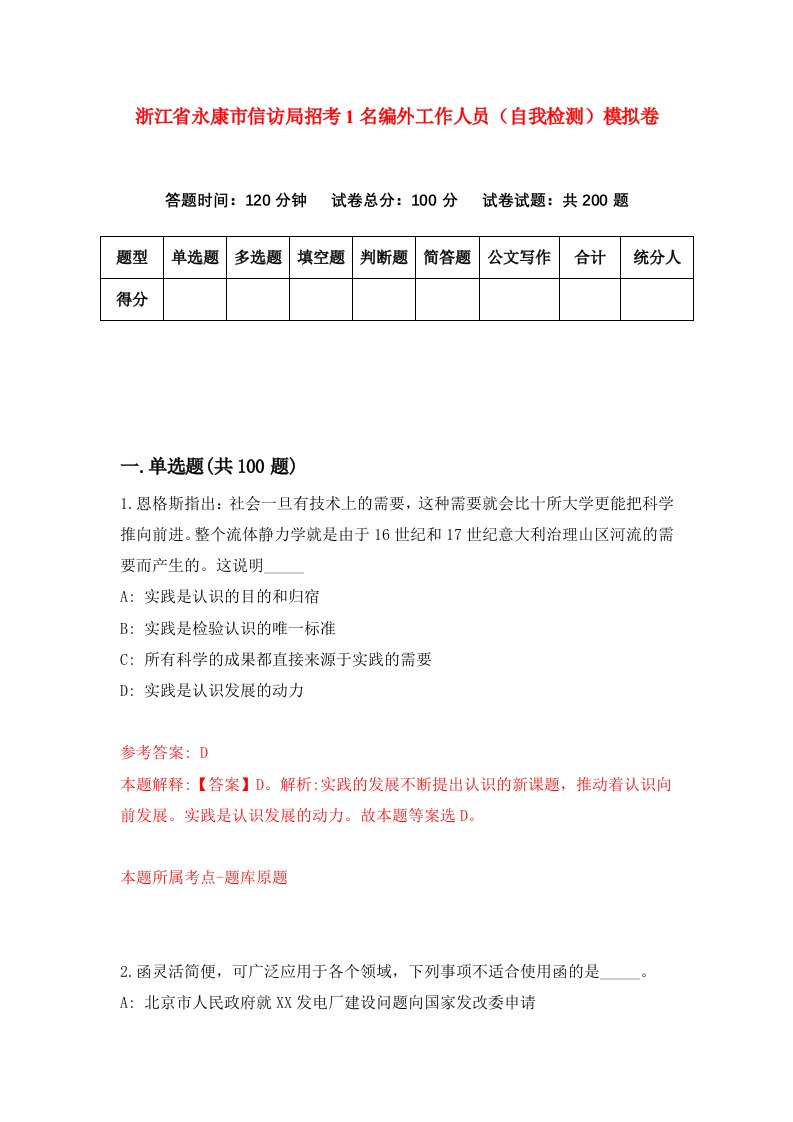 浙江省永康市信访局招考1名编外工作人员（自我检测）模拟卷

答题时间：120分钟　试卷总分：100分　试卷试题：共200题

| 题型 | 单选题 | 多选题 | 填空题 | 判断题 | 简答题 | 公文写作 | 合计 | 统分人 |
|---|---|---|---|---|---|---|---|---|
| 得分 | | | | | | | | |

一.单选题(共100题)

1.恩格斯指出：社会一旦有技术上的需要，这种需要就会比十所大学更能把科学推向前进。整个流体静力学就是由于16世纪和17世纪意大利治理山区河流的需要而产生的。这说明_____

A: 实践是认识的目的和归宿

B: 实践是检验认识的唯一标准

C: 所有科学的成果都直接来源于实践的需要

D: 实践是认识发展的动力

参考答案: D

本题解释:【答案】D。解析:实践的发展不断提出认识的新课题，推动着认识向前发展。实践是认识发展的动力。故本题等案选D。

本题所属考点-题库原题

2.函灵活简便，可广泛应用于各个领域，下列事项不适合使用函的是_____。

A: 北京市人民政府就XX发电厂建设问题向国家发改委申请